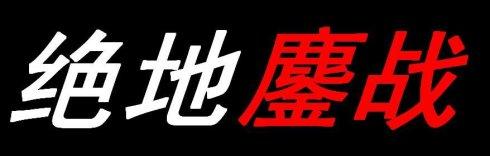 绝地鏖战